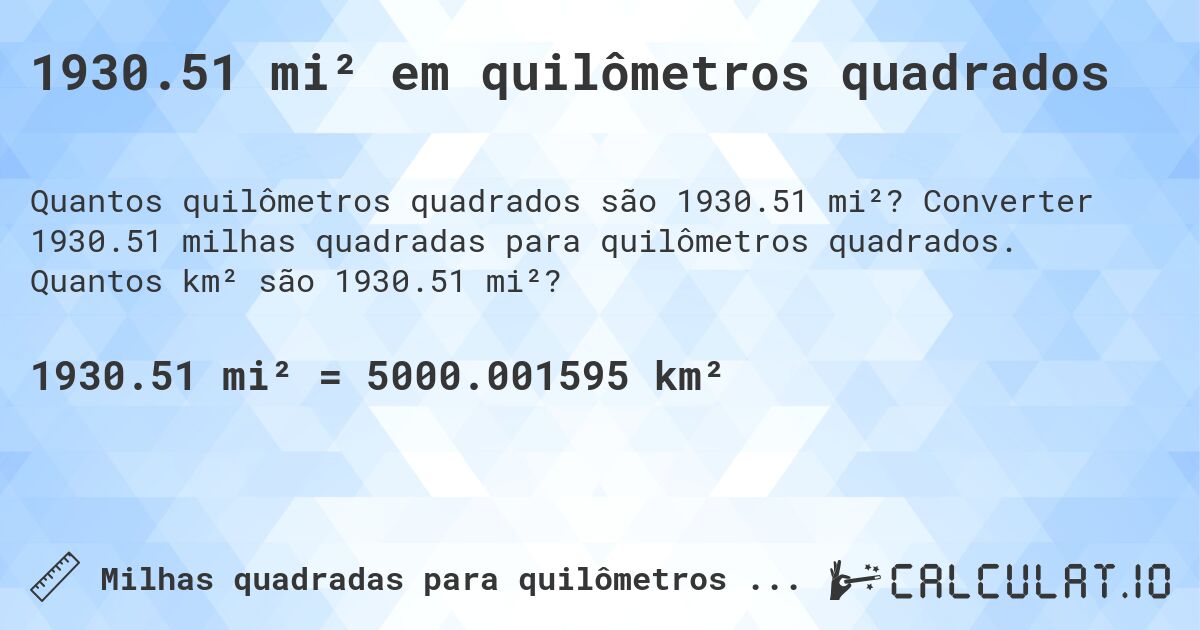 1930.51 mi² em quilômetros quadrados

Quantos quilômetros quadrados são 1930.51 mi²? Converter 1930.51 milhas quadradas para quilômetros quadrados. Quantos km² são 1930.51 mi²?

1930.51 mi² = 5000.001595 km²

Milhas quadradas para quilômetros ...

CALCULAT.IO